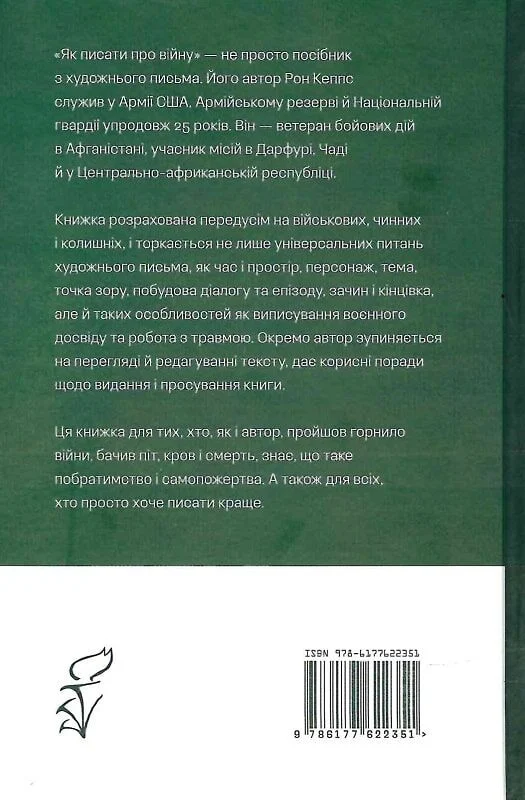 «Як писати про війну» — не просто посібник з художнього письма. Його автор Рон Кеппс служив у Армії США, Армійському резерві й Національній гвардії упродовж 25 років. Він — ветеран бойових дій в Афганістані, учасник місій в Дарфурі, Чаді й у Центрально-африканській республіці.

Книжка розрахована передусім на військових, чинних і колишніх, і торкається не лише універсальних питань художнього письма, як час і простір, персонаж, тема, точка зору, побудова діалогу та епізоду, зачин і кінцівка, але й таких особливостей як виписування воєнного досвіду та робота з травмою. Окремо автор зупиняється на перегляді й редагуванні тексту, дає корисні поради щодо видання і просування книги.

Ця книжка для тих, хто, як і автор, пройшов горнило війни, бачив піт, кров і смерть, знає, що таке побратимство і самопожертва. А також для всіх, хто просто хоче писати краще.

ISBN 978-6177622351

9 786177 622351 >